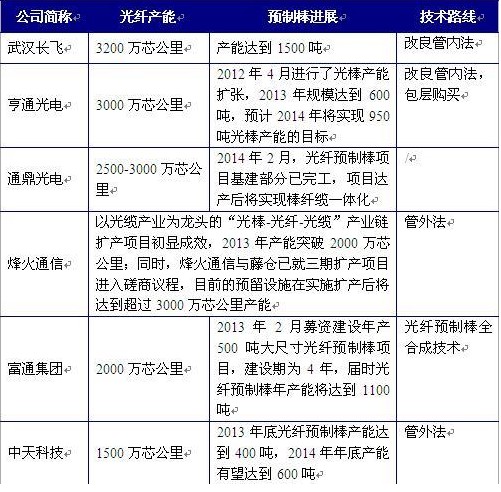 | 公司简称 | 光纤产能 | 预制棒进展 | 技术路线 |
|---|---|---|---|
| 武汉长飞 | 3200 万芯公里 | 产能达到 1500 吨 | 改良管内法 |
| 亨通光电 | 3000 万芯公里 | 2012 年 4 月进行了光棒产能扩张，2013 年规模达到 600 吨，预计 2014 年将实现 950 吨光棒产能的目标 | 改良管内法，包层购买 |
| 通鼎光电 | 2500-3000 万芯公里 | 2014 年 2 月，光纤预制棒项目基建部分已完工，项目达产后将实现棒纤缆一体化 | / |
| 烽火通信 | 以光缆产业为龙头的“光棒-光纤-光缆”产业链扩产项目初显成效，2013 年产能突破 2000 万芯公里；同时，烽火通信与藤仓已就三期扩产项目进入磋商议程，目前的预留设施在实施扩产后将达到超过 3000 万芯公里产能 | | 管外法 |
| 富通集团 | 2000 万芯公里 | 2013 年 2 月募资建设年产 500 吨大尺寸光纤预制棒项目，建设期为 4 年，届时光纤预制棒年产能将达到 1100 吨 | 光纤预制棒全合成技术 |
| 中天科技 | 1500 万芯公里 | 2013 年底光纤预制棒产能达到 400 吨，2014 年年底产能有望达到 600 吨 | 管外法 |